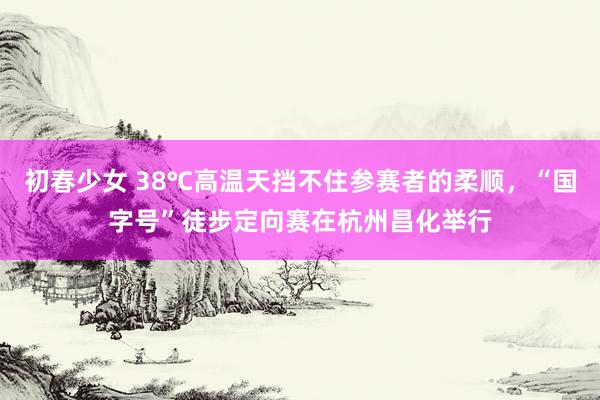 初春少女 38°C高温天挡不住参赛者的柔顺，“国字号”徒步定向赛在杭州昌化举行